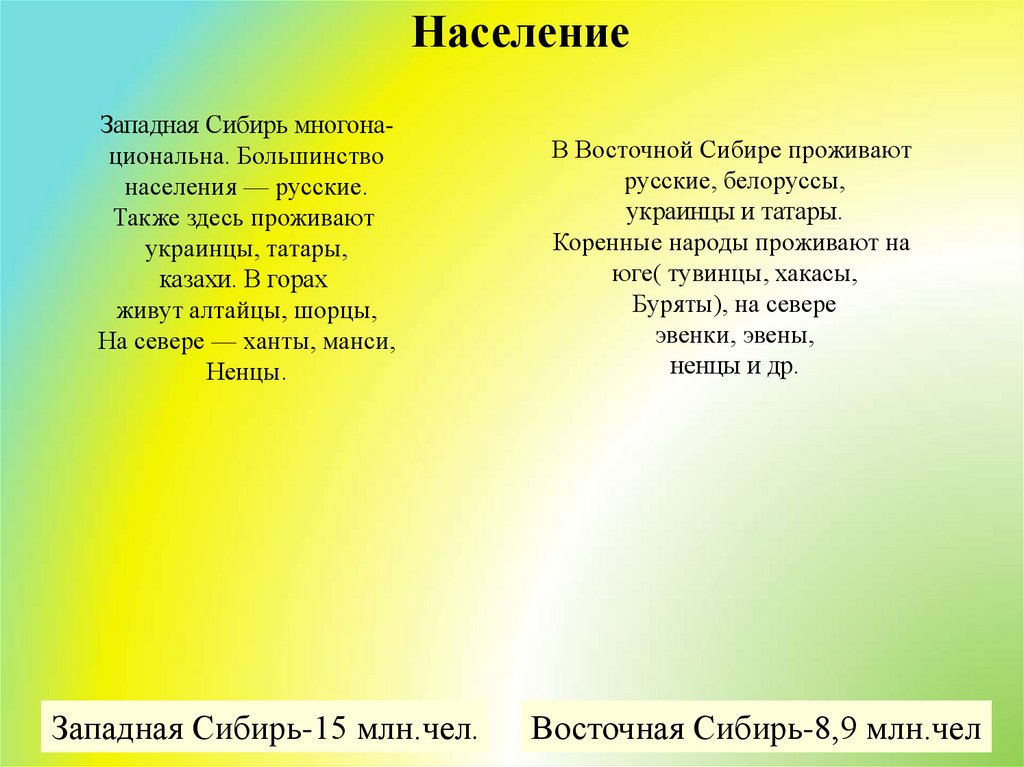 Население

Западная Сибирь многонациональна. Большинство населения — русские. Также здесь проживают украинцы, татары, казахи. В горах живут алтайцы, шорцы, На севере — ханты, манси, Ненцы.

В Восточной Сибире проживают русские, белоруссы, украинцы и татары. Коренные народы проживают на юге( тувинцы, хакасы, Буряты), на севере эвенки, эвены, ненцы и др.

Западная Сибирь-15 млн.чел.

Восточная Сибирь-8,9 млн.чел